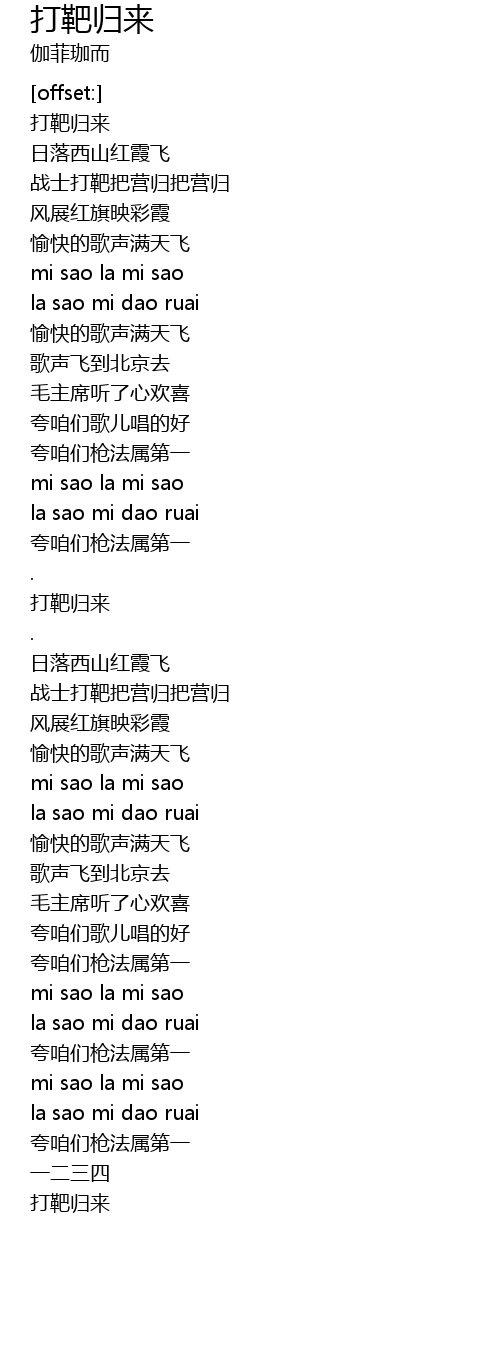 打靶归来
伽菲珈而

[offset:]
打靶归来
日落西山红霞飞
战士打靶把营归把营归
风展红旗映彩霞
愉快的歌声满天飞
mi sao la mi sao
la sao mi dao ruai
愉快的歌声满天飞
歌声飞到北京去
毛主席听了心欢喜
夸咱们歌儿唱的好
夸咱们枪法属第一
mi sao la mi sao
la sao mi dao ruai
夸咱们枪法属第一
.
打靶归来
.
日落西山红霞飞
战士打靶把营归把营归
风展红旗映彩霞
愉快的歌声满天飞
mi sao la mi sao
la sao mi dao ruai
愉快的歌声满天飞
歌声飞到北京去
毛主席听了心欢喜
夸咱们歌儿唱的好
夸咱们枪法属第一
mi sao la mi sao
la sao mi dao ruai
夸咱们枪法属第一
mi sao la mi sao
la sao mi dao ruai
夸咱们枪法属第一
一二三四
打靶归来